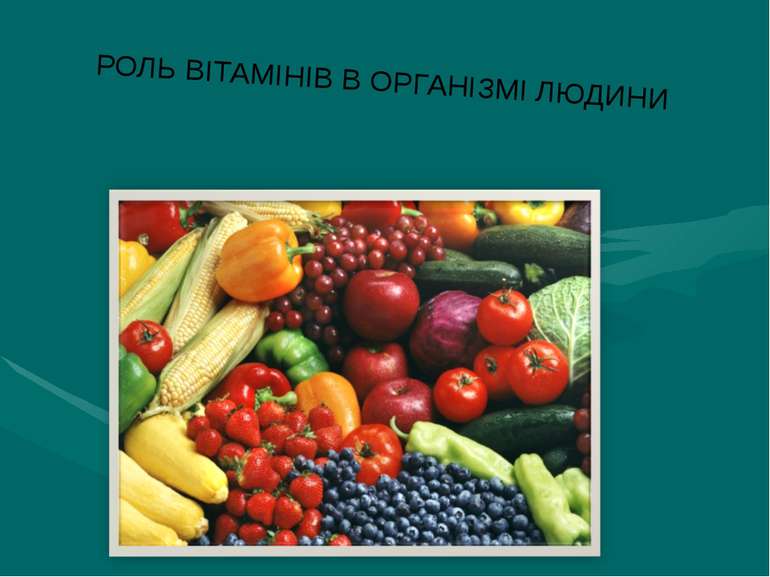 РОЛЬ ВІТАМІНІВ В ОРГАНІЗМІ ЛЮДИНИ